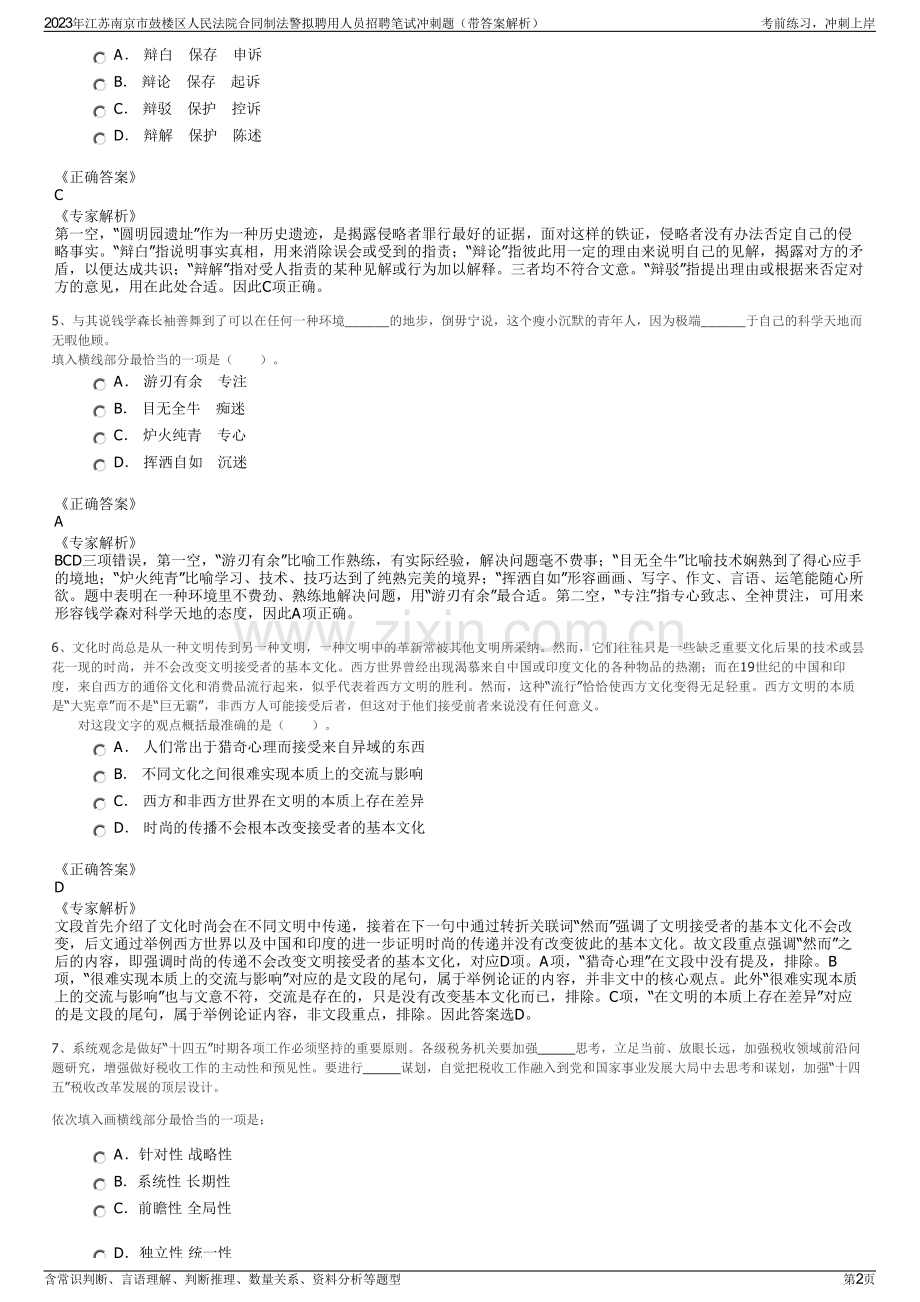 2023年江苏南京市鼓楼区人民法院合同制法警拟聘用人员招聘笔试冲刺题（带答案解析）

考前练习，冲刺上岸

A. 辩白 保存 申诉

B. 辩论 保存 起诉

C. 辩驳 保护 控诉

D. 辩解 保护 陈述

《正确答案》

C

《专家解析》

第一空，“圆明园遗址”作为一种历史遗迹，是揭露侵略者罪行最好的证据，面对这样的铁证，侵略者没有办法否定自己的侵略事实。“辩白”指说明事实真相，用来消除误会或受到的指责；“辩论”指彼此用一定的理由来说明自己的见解，揭露对方的矛盾，以便达成共识；“辩解”指对受人指责的某种见解或行为加以解释。三者均不符合文意。“辩驳”指提出理由或根据来否定对方的意见，用在此处合适。因此C项正确。

5、与其说钱学森长袖善舞到了可以在任何一种环境____的地步，倒毋宁说，这个瘦小沉默的青年人，因为极端____于自己的科学天地而无暇他顾。

填入横线部分最恰当的一项是（ ）。

A. 游刃有余 专注

B. 目无全牛 痴迷

C. 炉火纯青 专心

D. 挥洒自如 沉迷

《正确答案》

A

《专家解析》

BCD三项错误，第一空，“游刃有余”比喻工作熟练，有实际经验，解决问题毫不费事；“目无全牛”比喻技术娴熟到了得心应手的境地；“炉火纯青”比喻学习、技术、技巧达到了纯熟完美的境界；“挥洒自如”形容画画、写字、作文、言语、运笔能随心所欲。题中表明在一种环境里不费劲、熟练地解决问题，用“游刃有余”最合适。第二空，“专注”指专心致志、全神贯注，可用来形容钱学森对科学天地的态度，因此A项正确。

6、文化时尚总是从一种文明传到另一种文明，一种文明中的革新常被其他文明所采纳。然而，它们往往只是一些缺乏重要文化后果的技术或昙花一现的时尚，并不会改变文明接受者的基本文化。西方世界曾经出现渴慕来自中国或印度文化的各种物品的热潮；而在19世纪的中国和印度，来自西方的通俗文化和消费品流行起来，似乎代表着西方文明的胜利。然而，这种“流行”恰恰使西方文化变得无足轻重。西方文明的本质是“大宪章”而不是“巨无霸”，非西方人可能接受后者，但这对于他们接受前者来说没有任何意义。

对这段文字的观点概括最准确的是（ ）。

A. 人们常出于猎奇心理而接受来自异域的东西

B. 不同文化之间很难实现本质上的交流与影响

C. 西方和非西方世界在文明的本质上存在差异

D. 时尚的传播不会根本改变接受者的基本文化

《正确答案》

D

《专家解析》

文段首先介绍了文化时尚会在不同文明中传递，接着在下一句中通过转折关联词“然而”强调了文明接受者的基本文化不会改变，后文通过举例西方世界以及中国和印度的进一步证明时尚的传递并没有改变彼此的基本文化。故文段重点强调“然而”之后的内容，即强调时尚的传递不会改变文明接受者的基本文化，对应D项。A项，“猎奇心理”在文段中没有提及，排除。B项，“很难实现本质上的交流与影响”对应的是文段的尾句，属于举例论证的内容，并非文中的核心观点。此外“很难实现本质上的交流与影响”也与文意不符，交流是存在的，只是没有改变基本文化而已，排除。C项，“在文明的本质上存在差异”对应的是文段的尾句，属于举例论证内容，非文段重点，排除。因此答案选D。

7、系统观念是做好“十四五”时期各项工作必须坚持的重要原则。各级税务机关要加强____思考，立足当前、放眼长远，加强税收领域前沿问题研究，增强做好税收工作的主动性和预见性。要进行____谋划，自觉把税收工作融入到党和国家事业发展大局中去思考和谋划，加强“十四五”税收改革发展的顶层设计。

依次填入画横线部分最恰当的一项是：

A. 针对性 战略性

B. 系统性 长期性

C. 前瞻性 全局性

D. 独立性 统一性

含常识判断、言语理解、判断推理、数量关系、资料分析等题型

第2页

www.zixin.com.cn